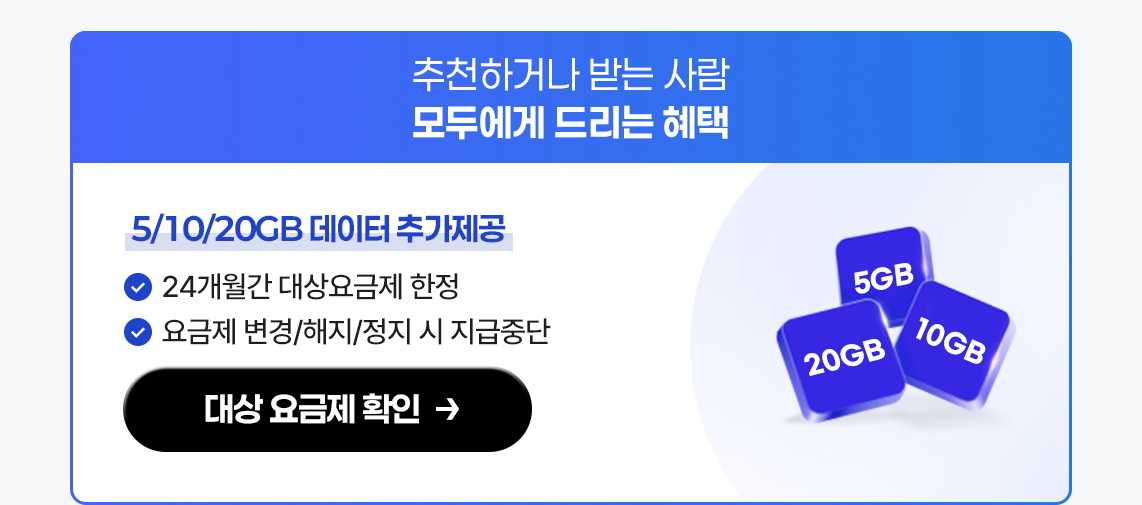 추천하거나 받는 사람
모두에게 드리는 혜택

5/10/20GB 데이터 추가제공

24개월간 대상요금제 한정

요금제 변경/해지/정지 시 지급중단

대상 요금제 확인 →

5GB

20GB

10GB